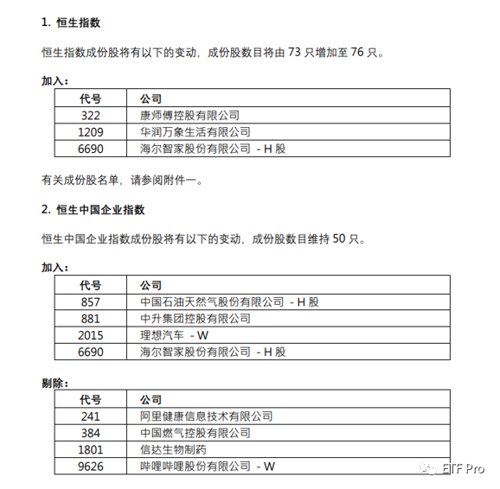 1. 恒生指数

恒生指数成份股将有以下的变动，成份股数目将由 73 只增加至 76 只。

加入：

| 代号 | 公司 |
|---|---|
| 322 | 康师傅控股有限公司 |
| 1209 | 华润万象生活有限公司 |
| 6690 | 海尔智家股份有限公司 - H 股 |

有关成份股名单，请参阅附件一。

2. 恒生中国企业指数

恒生中国企业指数成份股将有以下的变动，成份股数目维持 50 只。

加入：

| 代号 | 公司 |
|---|---|
| 857 | 中国石油天然气股份有限公司 - H 股 |
| 881 | 中升集团控股有限公司 |
| 2015 | 理想汽车 - W |
| 6690 | 海尔智家股份有限公司 - H 股 |

剔除：

| 代号 | 公司 |
|---|---|
| 241 | 阿里健康信息技术有限公司 |
| 384 | 中国燃气控股有限公司 |
| 1801 | 信达生物制药 |
| 9626 | 哔哩哔哩股份有限公司 - W |

ETF Pro